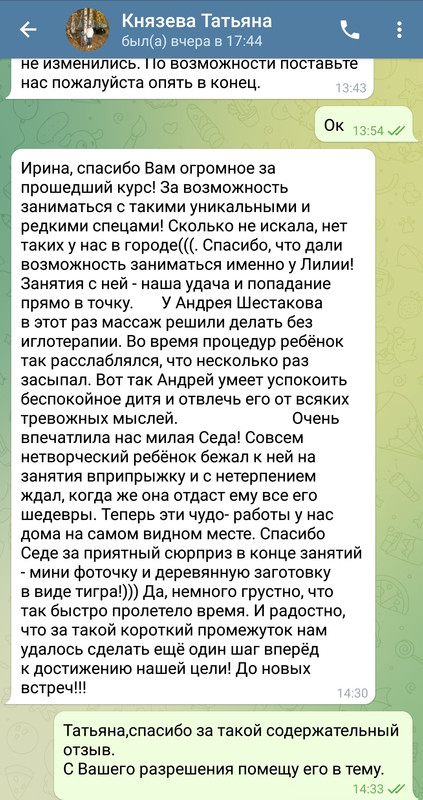 Князева Татьяна
был(а) вчера в 17:44

не изменились. По возможности поставьте нас пожалуйста опять в конец.
13:43

Ок 13:54

Ирина, спасибо Вам огромное за прошедший курс! За возможность заниматься с такими уникальными и редкими спецами! Сколько не искала, нет таких у нас в городе(((. Спасибо, что дали возможность заниматься именно у Лилии! Занятия с ней - наша удача и попадание прямо в точку. У Андрея Шестакова в этот раз массаж решили делать без иглотерапии. Во время процедур ребёнок так расслаблялся, что несколько раз засыпал. Вот так Андрей умеет успокоить беспокойное дитя и отвлечь его от всяких тревожных мыслей. Очень впечатлила нас милая Седа! Совсем нетворческий ребёнок бежал к ней на занятия вприпрыжку и с нетерпением ждал, когда же она отдаст ему все его шедевры. Теперь эти чудо- работы у нас дома на самом видном месте. Спасибо Седе за приятный сюрприз в конце занятий - мини фоточку и деревянную заготовку в виде тигра!))) Да, немного грустно, что так быстро пролетело время. И радостно, что за такой короткий промежуток нам удалось сделать ещё один шаг вперёд к достижению нашей цели! До новых встреч!!!
14:30

Татьяна,спасибо за такой содержательный отзыв.
С Вашего разрешения помещу его в тему.
14:33